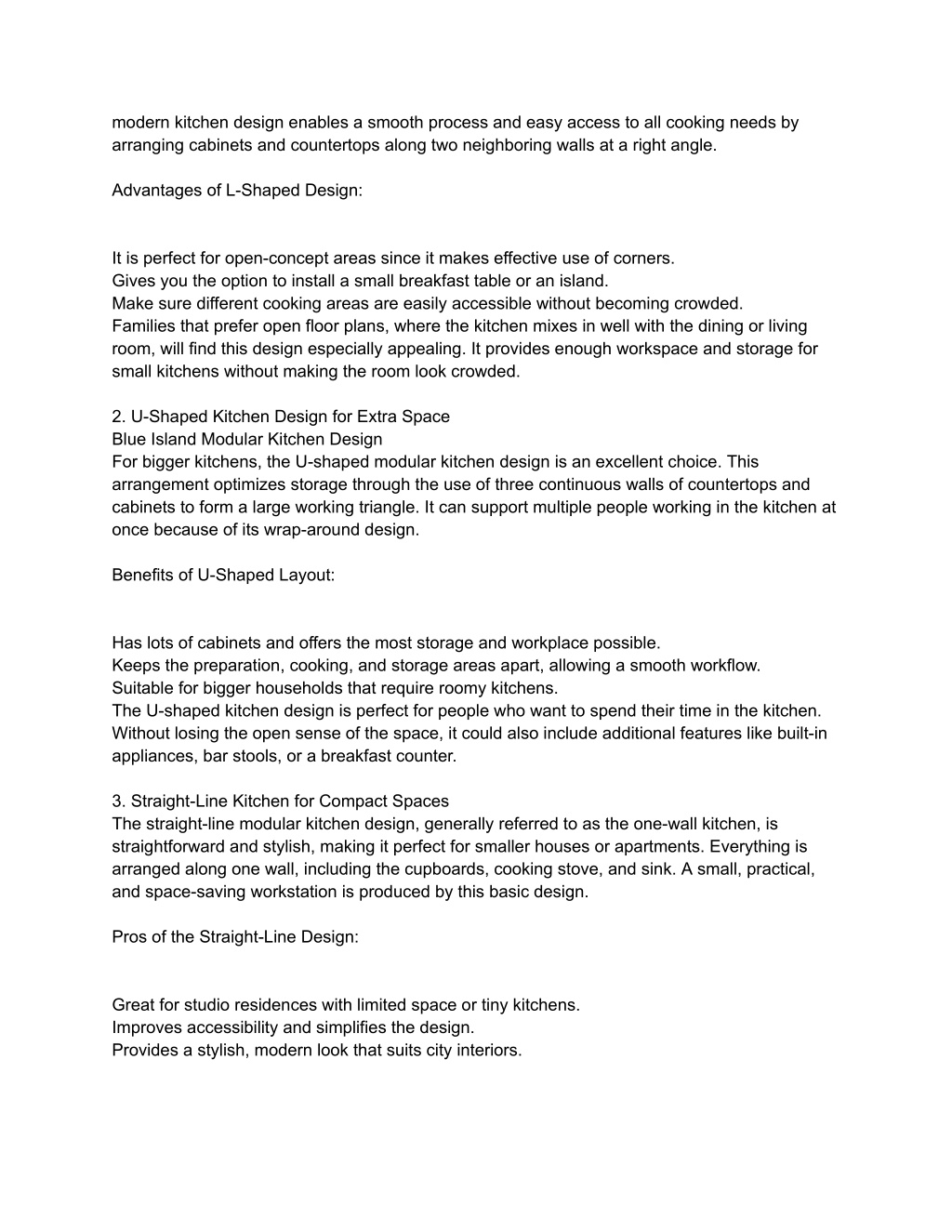 modern kitchen design enables a smooth process and easy access to all cooking needs by arranging cabinets and countertops along two neighboring walls at a right angle.

Advantages of L-Shaped Design:

It is perfect for open-concept areas since it makes effective use of corners.
Gives you the option to install a small breakfast table or an island.
Make sure different cooking areas are easily accessible without becoming crowded.
Families that prefer open floor plans, where the kitchen mixes in well with the dining or living room, will find this design especially appealing. It provides enough workspace and storage for small kitchens without making the room look crowded.

2. U-Shaped Kitchen Design for Extra Space
Blue Island Modular Kitchen Design
For bigger kitchens, the U-shaped modular kitchen design is an excellent choice. This arrangement optimizes storage through the use of three continuous walls of countertops and cabinets to form a large working triangle. It can support multiple people working in the kitchen at once because of its wrap-around design.

Benefits of U-Shaped Layout:

Has lots of cabinets and offers the most storage and workplace possible.
Keeps the preparation, cooking, and storage areas apart, allowing a smooth workflow.
Suitable for bigger households that require roomy kitchens.
The U-shaped kitchen design is perfect for people who want to spend their time in the kitchen. Without losing the open sense of the space, it could also include additional features like built-in appliances, bar stools, or a breakfast counter.

3. Straight-Line Kitchen for Compact Spaces
The straight-line modular kitchen design, generally referred to as the one-wall kitchen, is straightforward and stylish, making it perfect for smaller houses or apartments. Everything is arranged along one wall, including the cupboards, cooking stove, and sink. A small, practical, and space-saving workstation is produced by this basic design.

Pros of the Straight-Line Design:

Great for studio residences with limited space or tiny kitchens.
Improves accessibility and simplifies the design.
Provides a stylish, modern look that suits city interiors.